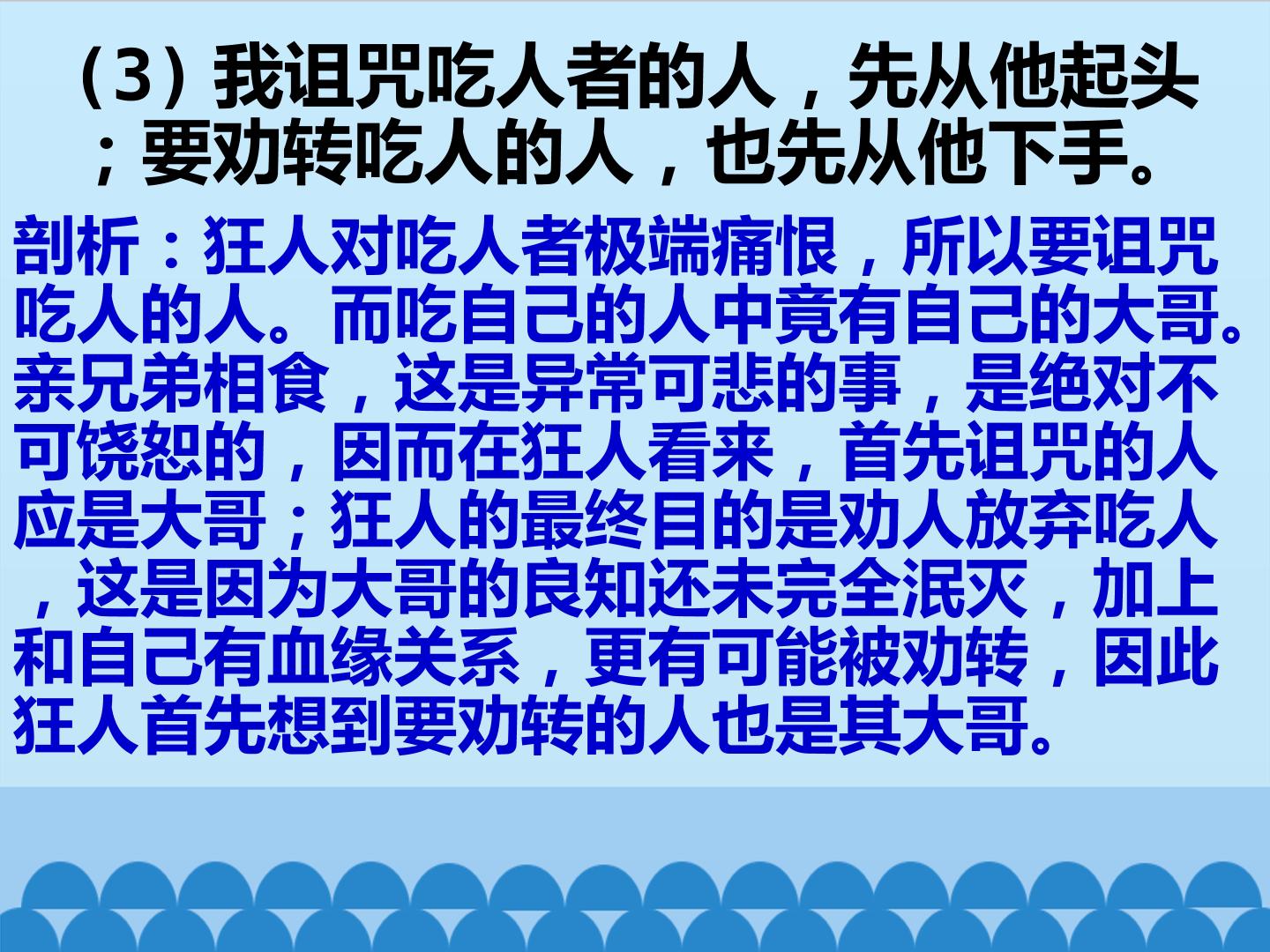 （3）我诅咒吃人者的人，先从他起头；要劝转吃人的人，也先从他下手。

剖析：狂人对吃人者极端痛恨，所以要诅咒吃人的人。而吃自己的人中竟有自己的大哥。亲兄弟相食，这是异常可悲的事，是绝对不可饶恕的，因而在狂人看来，首先诅咒的人应是大哥；狂人的最终目的是劝人放弃吃人，这是因为大哥的良知还未完全泯灭，加上和自己有血缘关系，更有可能被劝转，因此狂人首先想到要劝转的人也是其大哥。